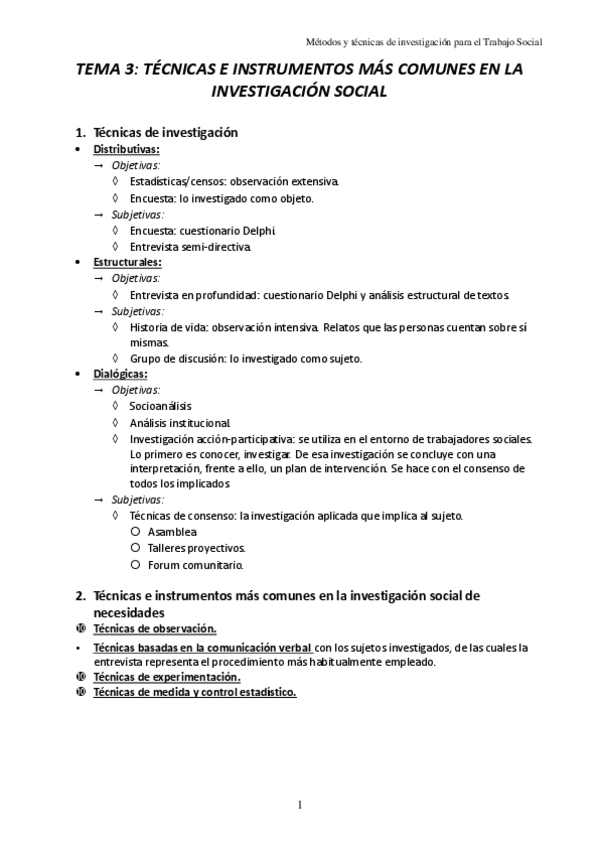 Métodos y técnicas de investigación para el Trabajo Social

TEMA 3: TÉCNICAS E INSTRUMENTOS MÁS COMUNES EN LA INVESTIGACIÓN SOCIAL

1. Técnicas de investigación
• Distributivas:
→ Objetivas:
◊ Estadísticas/censos: observación extensiva.
◊ Encuesta: lo investigado como objeto.
→ Subjetivas:
◊ Encuesta: cuestionario Delphi.
◊ Entrevista semi-directiva.
• Estructurales:
→ Objetivas:
◊ Entrevista en profundidad: cuestionario Delphi y análisis estructural de textos.
→ Subjetivas:
◊ Historia de vida: observación intensiva. Relatos que las personas cuentan sobre sí mismas.
◊ Grupo de discusión: lo investigado como sujeto.
• Dialógicas:
→ Objetivas:
◊ Socioanálisis
◊ Análisis institucional.
◊ Investigación acción-participativa: se utiliza en el entorno de trabajadores sociales. Lo primero es conocer, investigar. De esa investigación se concluye con una interpretación, frente a ello, un plan de intervención. Se hace con el consenso de todos los implicados
→ Subjetivas:
◊ Técnicas de consenso: la investigación aplicada que implica al sujeto.
○ Asamblea
○ Talleres proyectivos.
○ Forum comunitario.

2. Técnicas e instrumentos más comunes en la investigación social de necesidades
❿ Técnicas de observación.
• Técnicas basadas en la comunicación verbal con los sujetos investigados, de las cuales la entrevista representa el procedimiento más habitualmente empleado.
❿ Técnicas de experimentación.
❿ Técnicas de medida y control estadístico.

1